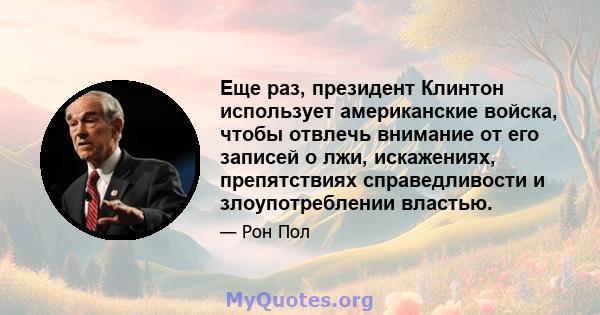 Еще раз, президент Клинтон использует американские войска, чтобы отвлечь внимание от его записей о лжи, искажениях, препятствиях справедливости и злоупотреблении властью.

— Рон Пол

MyQuotes.org